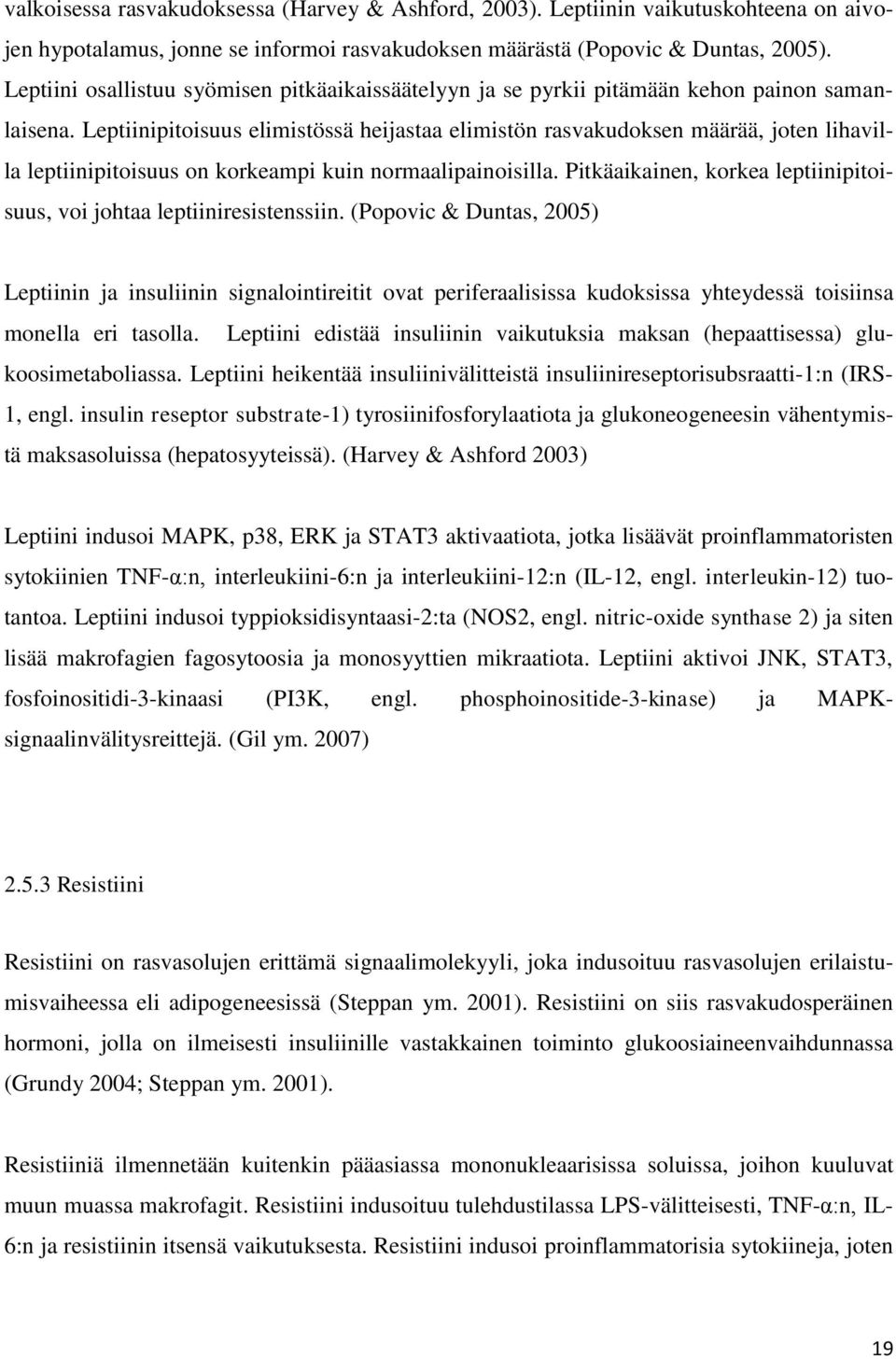 valkoisessa rasvakudoksessa (Harvey & Ashford, 2003). Leptiinin vaikutuskohteena on aivojen hypotalamus, jonne se informoi rasvakudoksen määrästä (Popovic & Duntas, 2005). Leptiini osallistuu syömisen pitkäaikaissäätelyyn ja se pyrkii pitämään kehon painon samanlaisena. Leptiinipitoisuus elimistössä heijastaa elimistön rasvakudoksen määrää, joten lihavilla leptiinipitoisuus on korkeampi kuin normaalipainoisilla. Pitkäaikainen, korkea leptiinipitoisuus, voi johtaa leptiiniresistenssiin. (Popovic & Duntas, 2005)

Leptiinin ja insuliinin signalointireitit ovat periferaalisissa kudoksissa yhteydessä toisiinsa monella eri tasolla. Leptiini edistää insuliinin vaikutuksia maksan (hepaattisessa) glukoosimetaboliassa. Leptiini heikentää insuliinivälitteistä insuliinireseptorisubsraatti-1:n (IRS-1, engl. insulin reseptor substrate-1) tyrosiinifosforylaatiota ja glukoneogeneesin vähentymistä maksasoluissa (hepatosyyteissä). (Harvey & Ashford 2003)

Leptiini indusoi MAPK, p38, ERK ja STAT3 aktivaatiota, jotka lisäävät proinflammatoristen sytokiinien TNF-α:n, interleukiini-6:n ja interleukiini-12:n (IL-12, engl. interleukin-12) tuotantoa. Leptiini indusoi typpioksidisyntaasi-2:ta (NOS2, engl. nitric-oxide synthase 2) ja siten lisää makrofagien fagosytoosia ja monosyyttien mikraatiota. Leptiini aktivoi JNK, STAT3, fosfoinositidi-3-kinaasi (PI3K, engl. phosphoinositide-3-kinase) ja MAPK-signaalinvälitysreittejä. (Gil ym. 2007)

2.5.3 Resistiini

Resistiini on rasvasolujen erittämä signaalimolekyyli, joka indusoituu rasvasolujen erilaistumisvaiheessa eli adipogeneesissä (Steppan ym. 2001). Resistiini on siis rasvakudosperäinen hormoni, jolla on ilmeisesti insuliinille vastakkainen toiminto glukoosiaineenvaihdunnassa (Grundy 2004; Steppan ym. 2001).

Resistiiniä ilmennetään kuitenkin pääasiassa mononukleaarisissa soluissa, joihon kuuluvat muun muassa makrofagit. Resistiini indusoituu tulehdustilassa LPS-välitteisesti, TNF-α:n, IL-6:n ja resistiinin itsensä vaikutuksesta. Resistiini indusoi proinflammatorisia sytokiineja, joten

19